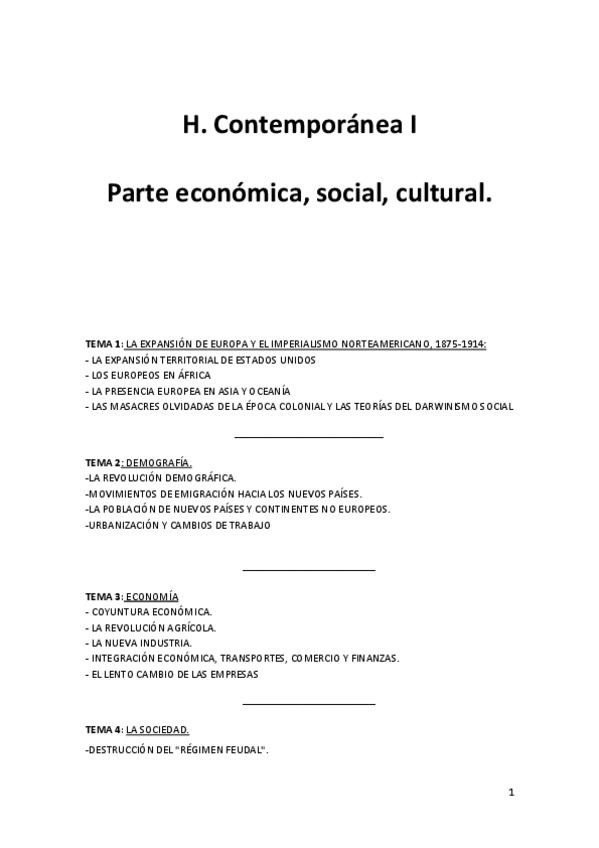 H. Contemporánea I

Parte económica, social, cultural.

TEMA 1: LA EXPANSIÓN DE EUROPA Y EL IMPERIALISMO NORTEAMERICANO, 1875-1914:
- LA EXPANSIÓN TERRITORIAL DE ESTADOS UNIDOS
- LOS EUROPEOS EN ÁFRICA
- LA PRESENCIA EUROPEA EN ASIA Y OCEANÍA
- LAS MASACRES OLVIDADAS DE LA ÉPOCA COLONIAL Y LAS TEORÍAS DEL DARWINISMO SOCIAL

TEMA 2: DEMOGRAFÍA.
-LA REVOLUCIÓN DEMOGRÁFICA.
-MOVIMIENTOS DE EMIGRACIÓN HACIA LOS NUEVOS PAÍSES.
-LA POBLACIÓN DE NUEVOS PAÍSES Y CONTINENTES NO EUROPEOS.
-URBANIZACIÓN Y CAMBIOS DE TRABAJO

TEMA 3: ECONOMÍA
- COYUNTURA ECONÓMICA.
- LA REVOLUCIÓN AGRÍCOLA.
- LA NUEVA INDUSTRIA.
- INTEGRACIÓN ECONÓMICA, TRANSPORTES, COMERCIO Y FINANZAS.
- EL LENTO CAMBIO DE LAS EMPRESAS

TEMA 4: LA SOCIEDAD.
-DESTRUCCIÓN DEL "RÉGIMEN FEUDAL".

1